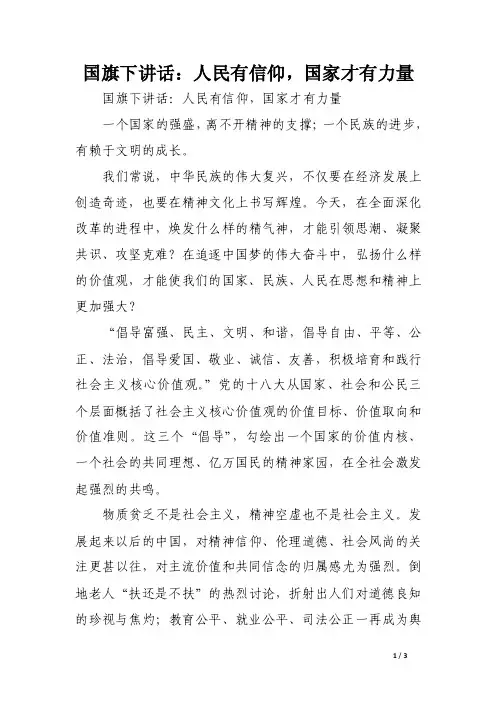 国旗下讲话：人民有信仰，国家才有力量

国旗下讲话：人民有信仰，国家才有力量

一个国家的强盛，离不开精神的支撑；一个民族的进步，有赖于文明的成长。

我们常说，中华民族的伟大复兴，不仅要在经济发展上创造奇迹，也要在精神文化上书写辉煌。今天，在全面深化改革的进程中，焕发什么样的精气神，才能引领思潮、凝聚共识、攻坚克难？在追逐中国梦的伟大奋斗中，弘扬什么样的价值观，才能使我们的国家、民族、人民在思想和精神上更加强大？

“倡导富强、民主、文明、和谐，倡导自由、平等、公正、法治，倡导爱国、敬业、诚信、友善，积极培育和践行社会主义核心价值观。”党的十八大从国家、社会和公民三个层面概括了社会主义核心价值观的价值目标、价值取向和价值准则。这三个“倡导”，勾绘出一个国家的价值内核、一个社会的共同理想、亿万国民的精神家园，在全社会激发起强烈的共鸣。

物质贫乏不是社会主义，精神空虚也不是社会主义。发展起来以后的中国，对精神信仰、伦理道德、社会风尚的关注更甚以往，对主流价值和共同信念的归属感尤为强烈。倒地老人“扶还是不扶”的热烈讨论，折射出人们对道德良知的珍视与焦灼；教育公平、就业公平、司法公正一再成为舆

1 / 3